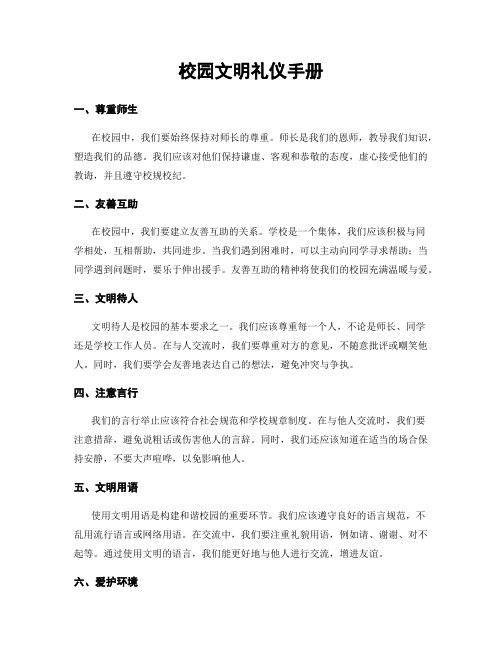 校园文明礼仪手册

一、尊重师生

在校园中，我们要始终保持对师长的尊重。师长是我们的恩师，教导我们知识，塑造我们的品德。我们应该对他们保持谦虚、客观和恭敬的态度，虚心接受他们的教诲，并且遵守校规校纪。

二、友善互助

在校园中，我们要建立友善互助的关系。学校是一个集体，我们应该积极与同学相处，互相帮助，共同进步。当我们遇到困难时，可以主动向同学寻求帮助；当同学遇到问题时，要乐于伸出援手。友善互助的精神将使我们的校园充满温暖与爱。

三、文明待人

文明待人是校园的基本要求之一。我们应该尊重每一个人，不论是师长、同学还是学校工作人员。在与人交流时，我们要尊重对方的意见，不随意批评或嘲笑他人。同时，我们要学会友善地表达自己的想法，避免冲突与争执。

四、注意言行

我们的言行举止应该符合社会规范和学校规章制度。在与他人交流时，我们要注意措辞，避免说粗话或伤害他人的言辞。同时，我们还应该知道在适当的场合保持安静，不要大声喧哗，以免影响他人。

五、文明用语

使用文明用语是构建和谐校园的重要环节。我们应该遵守良好的语言规范，不乱用流行语言或网络用语。在交流中，我们要注重礼貌用语，例如请、谢谢、对不起等。通过使用文明的语言，我们能更好地与他人进行交流，增进友谊。

六、爱护环境